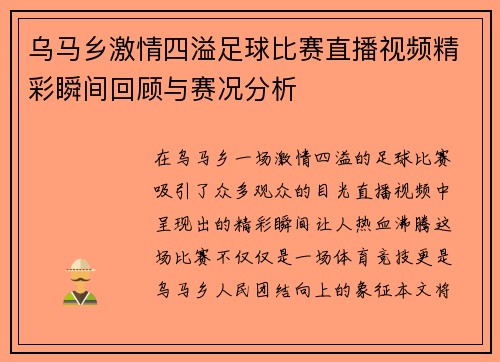 乌马乡激情四溢足球比赛直播视频精彩瞬间回顾与赛况分析

在乌马乡一场激情四溢的足球比赛吸引了众多观众的目光直播视频中呈现出的精彩瞬间让人热血沸腾这场比赛不仅仅是一场体育竞技更是乌马乡人民团结向上的象征本文将